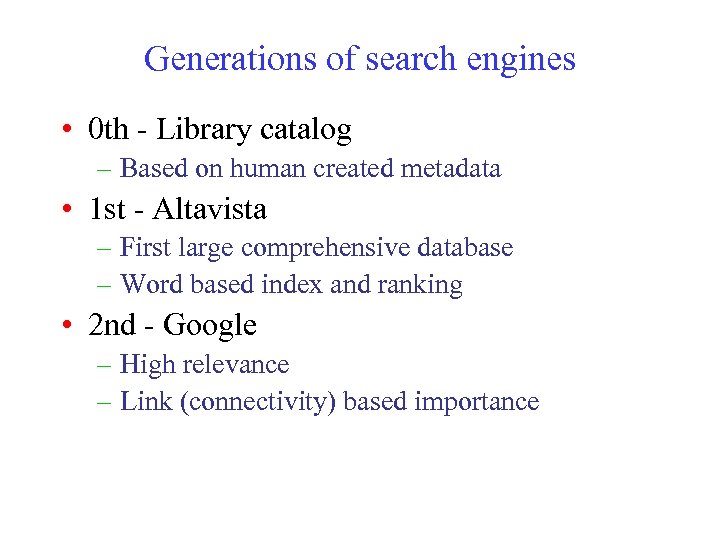 Generations of search engines

• 0th - Library catalog
  – Based on human created metadata
• 1st - Altavista
  – First large comprehensive database
  – Word based index and ranking
• 2nd - Google
  – High relevance
  – Link (connectivity) based importance